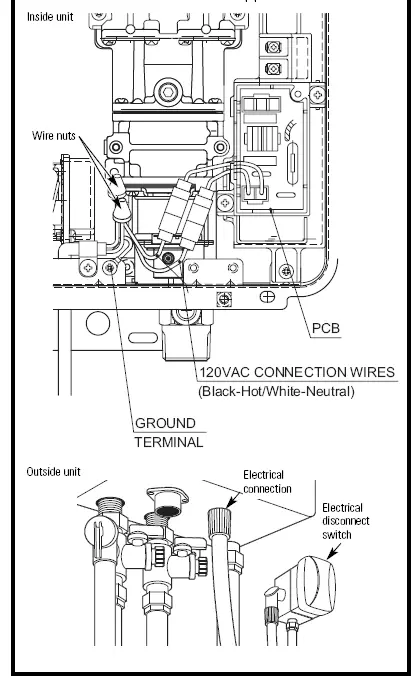 Inside unit

Wire nuts

PCB

120VAC CONNECTION WIRES
(Black-Hot/White-Neutral)

GROUND
TERMINAL

Outside unit

Electrical
connection

Electrical
disconnect
switch